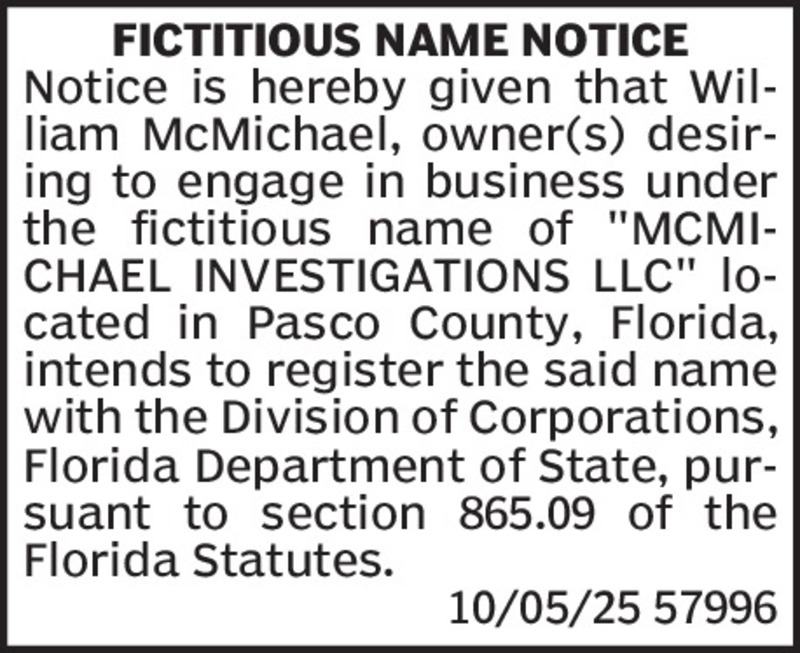 FICTITIOUS NAME NOTICE
Notice is hereby given that William McMichael, owner(s) desiring to engage in business under the fictitious name of "MCMICHAEL INVESTIGATIONS LLC" located in Pasco County, Florida, intends to register the said name with the Division of Corporations, Florida Department of State, pursuant to section 865.09 of the Florida Statutes.
10/05/25 57996